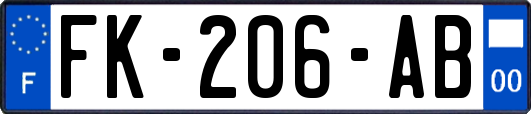 F
FK-206-AB
00